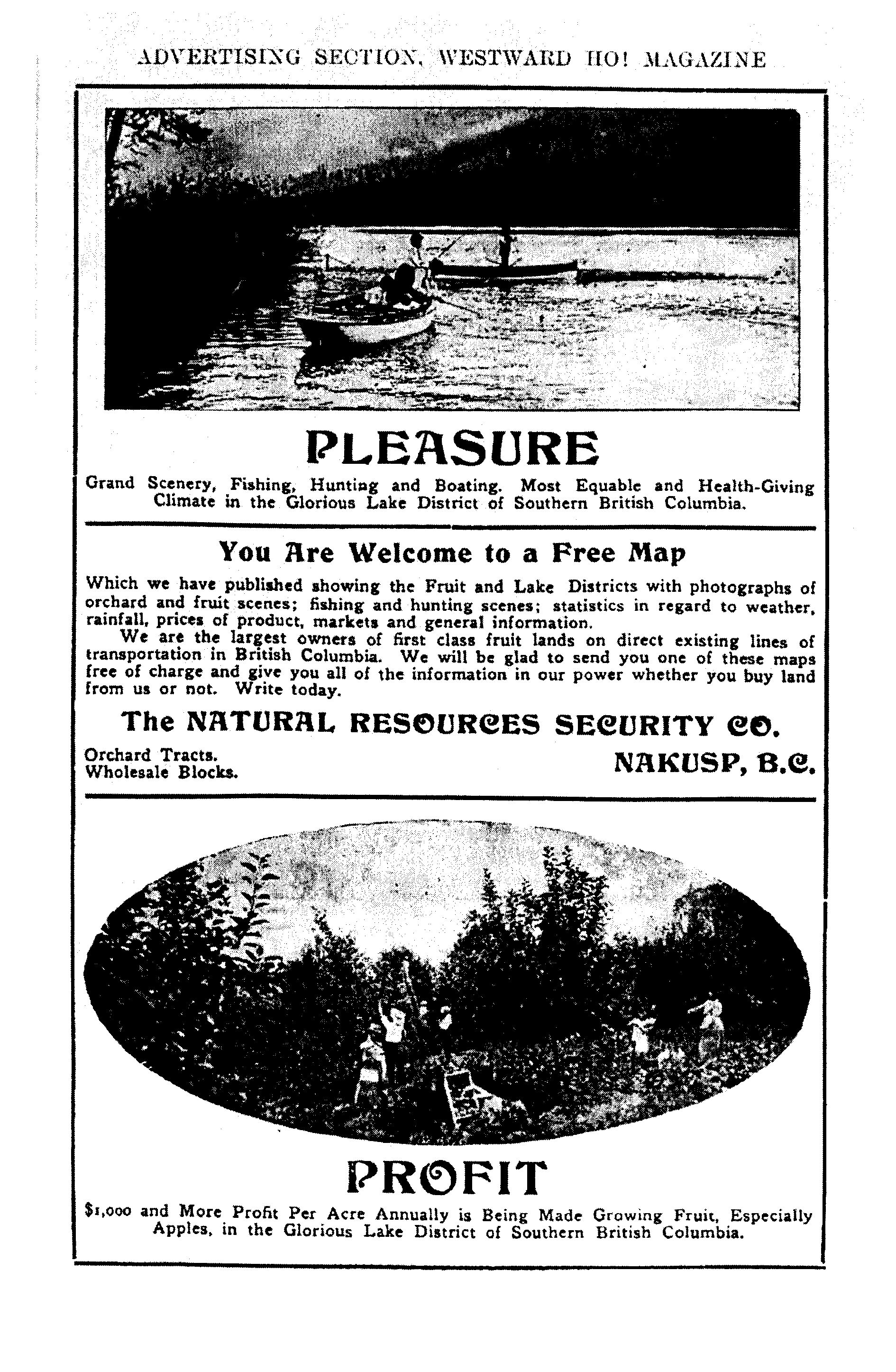 ADVERTISING SECTION, WESTWARD HO! MAGAZINE

PLEASURE

Grand Scenery, Fishing, Hunting and Boating. Most Equable and Health-Giving Climate in the Glorious Lake District of Southern British Columbia.

You Are Welcome to a Free Map

Which we have published showing the Fruit and Lake Districts with photographs of orchard and fruit scenes; fishing and hunting scenes; statistics in regard to weather, rainfall, prices of product, markets and general information.

We are the largest owners of first class fruit lands on direct existing lines of transportation in British Columbia. We will be glad to send you one of these maps free of charge and give you all of the information in our power whether you buy land from us or not. Write today.

The NATURAL RESOURCES SECURITY CO.

Orchard Tracts.
Wholesale Blocks.

NAKUSP, B.C.

PROFIT

$1,000 and More Profit Per Acre Annually is Being Made Growing Fruit, Especially Apples, in the Glorious Lake District of Southern British Columbia.